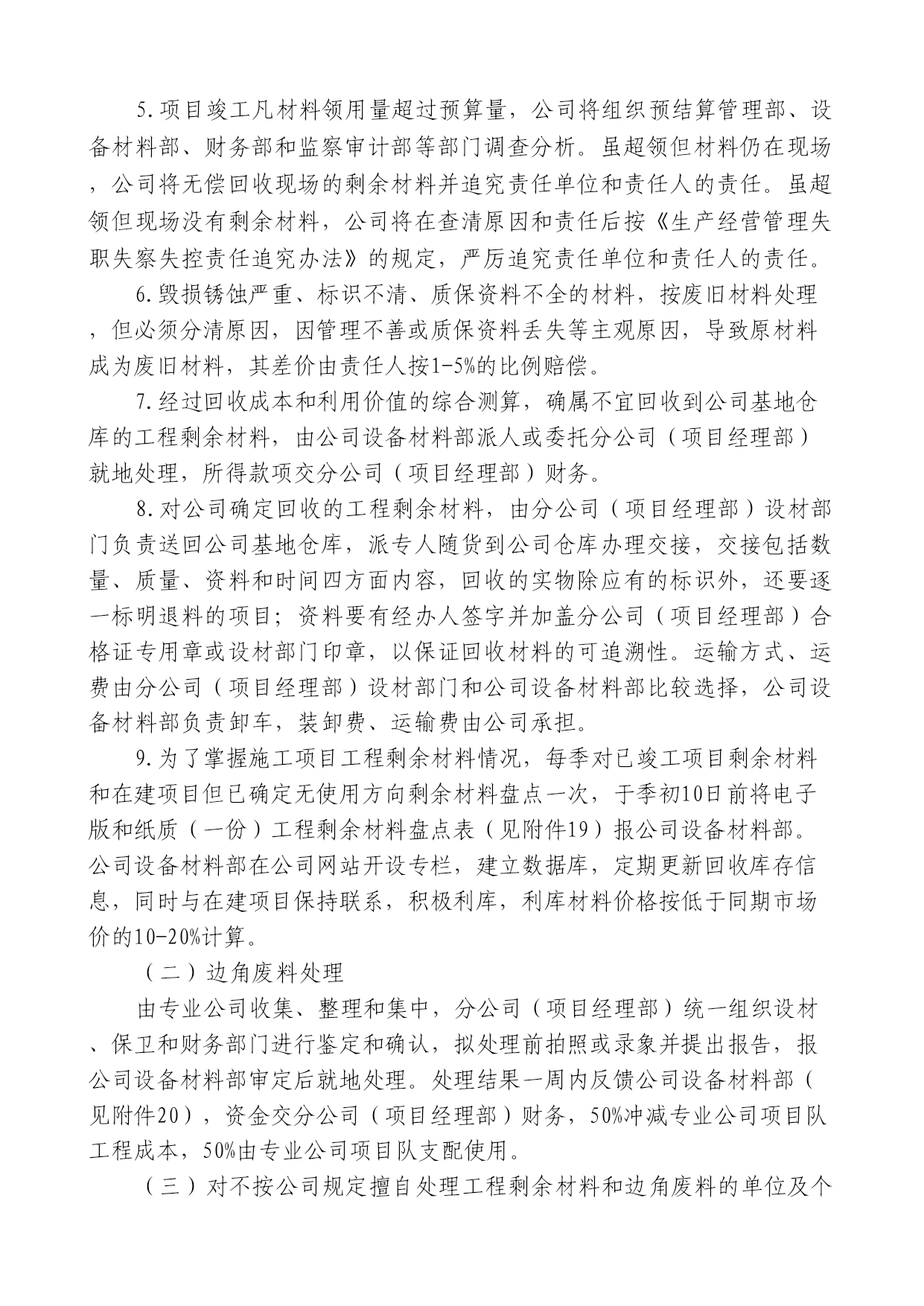 5.项目竣工凡材料领用量超过预算量，公司将组织预结算管理部、设备材料部、财务部和监察审计部等部门调查分析。虽超领但材料仍在现场，公司将无偿回收现场的剩余材料并追究责任单位和责任人的责任。虽超领但现场没有剩余材料，公司将在查清原因和责任后按《生产经营管理失职失察失控责任追究办法》的规定，严厉追究责任单位和责任人的责任。

6.毁损锈蚀严重、标识不清、质保资料不全的材料，按废旧材料处理，但必须分清原因，因管理不善或质保资料丢失等主观原因，导致原材料成为废旧材料，其差价由责任人按1-5%的比例赔偿。

7.经过回收成本和利用价值的综合测算，确属不宜回收到公司基地仓库的工程剩余材料，由公司设备材料部派人或委托分公司（项目经理部）就地处理，所得款项交分公司（项目经理部）财务。

8.对公司确定回收的工程剩余材料，由分公司（项目经理部）设材部门负责送回公司基地仓库，派专人随货到公司仓库办理交接，交接包括数量、质量、资料和时间四方面内容，回收的实物除应有的标识外，还要逐一标明退料的项目；资料要有经办人签字并加盖分公司（项目经理部）合格证专用章或设材部门印章，以保证回收材料的可追溯性。运输方式、运费由分公司（项目经理部）设材部门和公司设备材料部比较选择，公司设备材料部负责卸车，装卸费、运输费由公司承担。

9.为了掌握施工项目工程剩余材料情况，每季对已竣工项目剩余材料和在建项目但已确定无使用方向剩余材料盘点一次，于季初10日前将电子版和纸质（一份）工程剩余材料盘点表（见附件19）报公司设备材料部。公司设备材料部在公司网站开设专栏，建立数据库，定期更新回收库存信息，同时与在建项目保持联系，积极利库，利库材料价格按低于同期市场价的10-20%计算。

（二）边角废料处理

由专业公司收集、整理和集中，分公司（项目经理部）统一组织设材、保卫和财务部门进行鉴定和确认，拟处理前拍照或录象并提出报告，报公司设备材料部审定后就地处理。处理结果一周内反馈公司设备材料部（见附件20），资金交分公司（项目经理部）财务，50%冲减专业公司项目队工程成本，50%由专业公司项目队支配使用。

（三）对不按公司规定擅自处理工程剩余材料和边角废料的单位及个